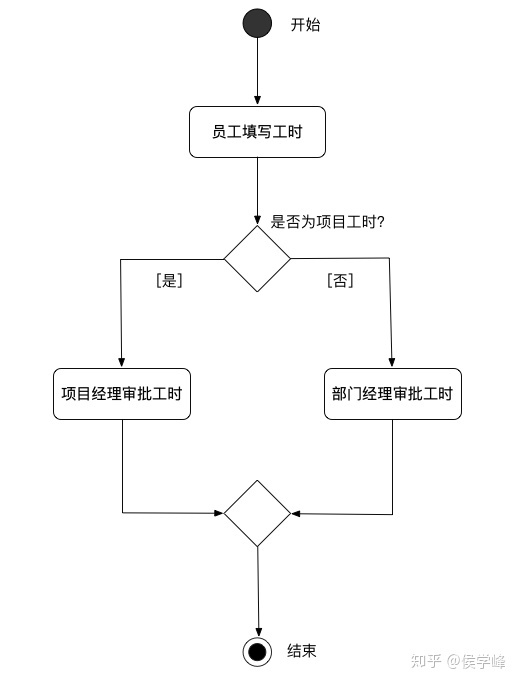 开始

员工填写工时

是否为项目工时?

[是]

[否]

项目经理审批工时

部门经理审批工时

结束

知乎 @侯学峰